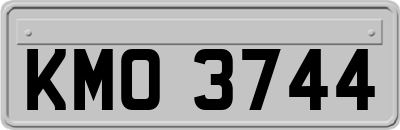 KMO 3744